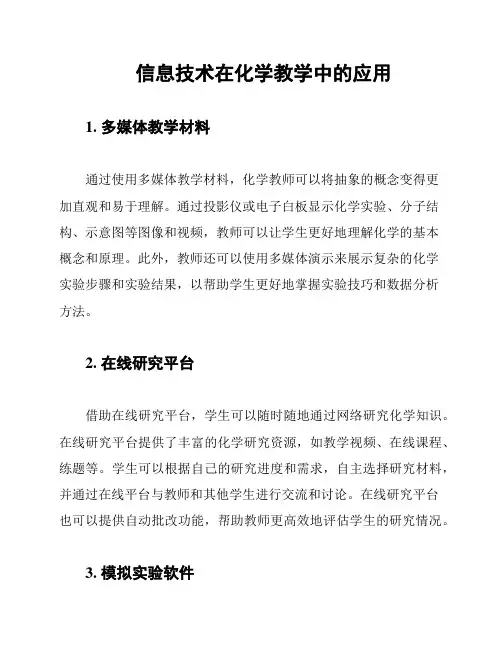 信息技术在化学教学中的应用

1. 多媒体教学材料

通过使用多媒体教学材料，化学教师可以将抽象的概念变得更加直观和易于理解。通过投影仪或电子白板显示化学实验、分子结构、示意图等图像和视频，教师可以让学生更好地理解化学的基本概念和原理。此外，教师还可以使用多媒体演示来展示复杂的化学实验步骤和实验结果，以帮助学生更好地掌握实验技巧和数据分析方法。

2. 在线研究平台

借助在线研究平台，学生可以随时随地通过网络研究化学知识。在线研究平台提供了丰富的化学研究资源，如教学视频、在线课程、练题等。学生可以根据自己的研究进度和需求，自主选择研究材料，并通过在线平台与教师和其他学生进行交流和讨论。在线研究平台也可以提供自动批改功能，帮助教师更高效地评估学生的研究情况。

3. 模拟实验软件